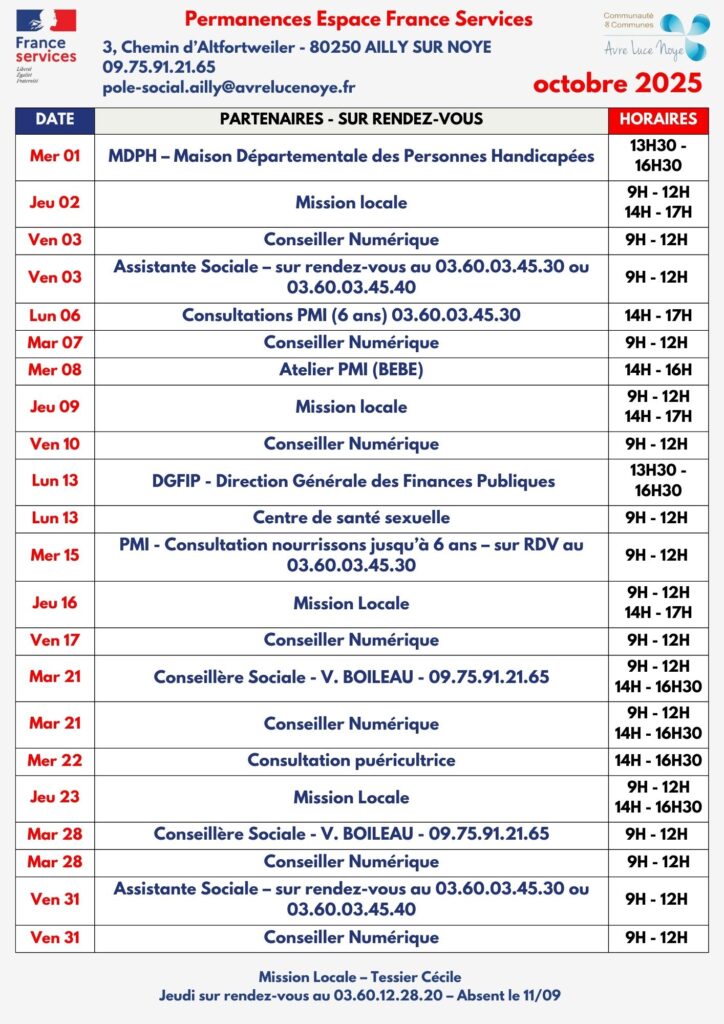 France services
Liberté
Égalité
Fraternité

Permanences Espace France Services
3, Chemin d'Altfortweiler - 80250 AILLY SUR NOYE
09.75.91.21.65
pole-social.ailly@avrelucenoye.fr

Communauté 8 Communes
Avre Luce Noye

octobre 2025

| DATE | PARTENAIRES - SUR RENDEZ-VOUS | HORAIRES |
|---|---|---|
| Mer 01 | MDPH – Maison Départementale des Personnes Handicapées | 13H30 - 16H30 |
| Jeu 02 | Mission locale | 9H - 12H 14H - 17H |
| Ven 03 | Conseiller Numérique | 9H - 12H |
| Ven 03 | Assistante Sociale – sur rendez-vous au 03.60.03.45.30 ou 03.60.03.45.40 | 9H - 12H |
| Lun 06 | Consultations PMI (6 ans) 03.60.03.45.30 | 14H - 17H |
| Mar 07 | Conseiller Numérique | 9H - 12H |
| Mer 08 | Atelier PMI (BEBE) | 14H - 16H |
| Jeu 09 | Mission locale | 9H - 12H 14H - 17H |
| Ven 10 | Conseiller Numérique | 9H - 12H |
| Lun 13 | DGFIP - Direction Générale des Finances Publiques | 13H30 - 16H30 |
| Lun 13 | Centre de santé sexuelle | 9H - 12H |
| Mer 15 | PMI - Consultation nourrissons jusqu'à 6 ans – sur RDV au 03.60.03.45.30 | 9H - 12H |
| Jeu 16 | Mission Locale | 9H - 12H 14H - 17H |
| Ven 17 | Conseiller Numérique | 9H - 12H |
| Mar 21 | Conseillère Sociale - V. BOILEAU - 09.75.91.21.65 | 9H - 12H 14H - 16H30 |
| Mar 21 | Conseiller Numérique | 9H - 12H 14H - 16H30 |
| Mer 22 | Consultation puéricultrice | 14H - 16H30 |
| Jeu 23 | Mission Locale | 9H - 12H 14H - 16H30 |
| Mar 28 | Conseillère Sociale - V. BOILEAU - 09.75.91.21.65 | 9H - 12H |
| Mar 28 | Conseiller Numérique | 9H - 12H |
| Ven 31 | Assistante Sociale – sur rendez-vous au 03.60.03.45.30 ou 03.60.03.45.40 | 9H - 12H |
| Ven 31 | Conseiller Numérique | 9H - 12H |

Mission Locale – Tessier Cécile
Jeudi sur rendez-vous au 03.60.12.28.20 – Absent le 11/09